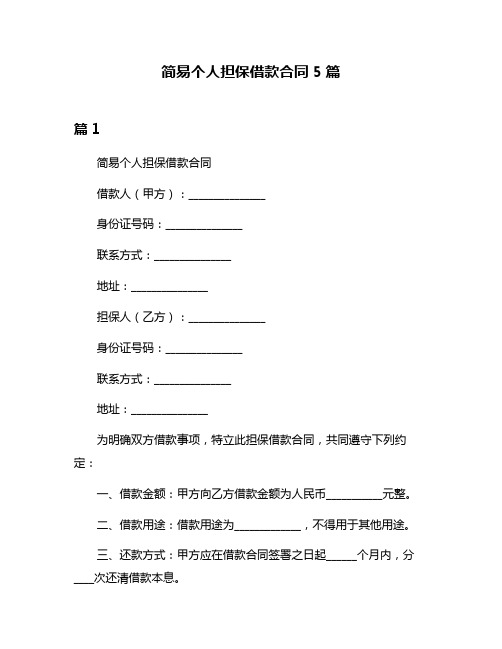 简易个人担保借款合同 5 篇

篇 1

简易个人担保借款合同

借款人（甲方）：______________

身份证号码：______________

联系方式：______________

地址：______________

担保人（乙方）：______________

身份证号码：______________

联系方式：______________

地址：______________

为明确双方借款事项，特立此担保借款合同，共同遵守下列约定：

一、借款金额：甲方向乙方借款金额为人民币__________元整。

二、借款用途：借款用途为____________，不得用于其他用途。

三、还款方式：甲方应在借款合同签署之日起______个月内，分____次还清借款本息。